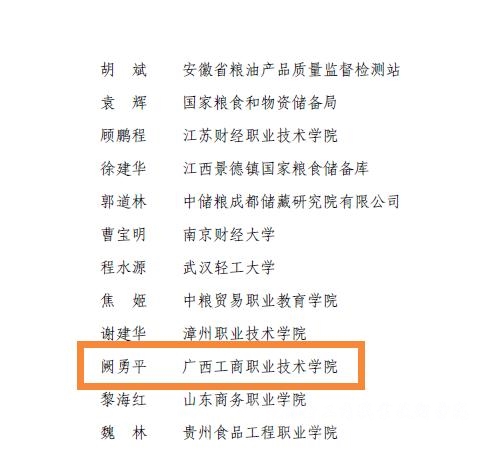 胡　斌　　安徽省粮油产品质量监督检测站

袁　辉　　国家粮食和物资储备局

顾鹏程　　江苏财经职业技术学院

徐建华　　江西景德镇国家粮食储备库

郭道林　　中储粮成都储藏研究院有限公司

曹宝明　　南京财经大学

程水源　　武汉轻工大学

焦　姬　　中粮贸易职业教育学院

谢建华　　漳州职业技术学院

阙勇平　　广西工商职业技术学院

黎海红　　山东商务职业学院

魏　林　　贵州食品工程职业学院